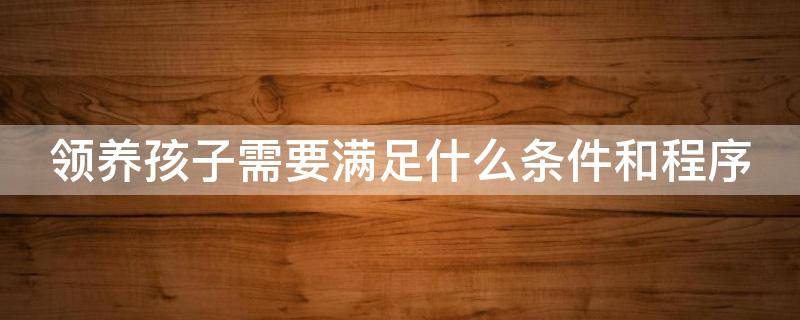 领养孩子需要满足什么条件和程序